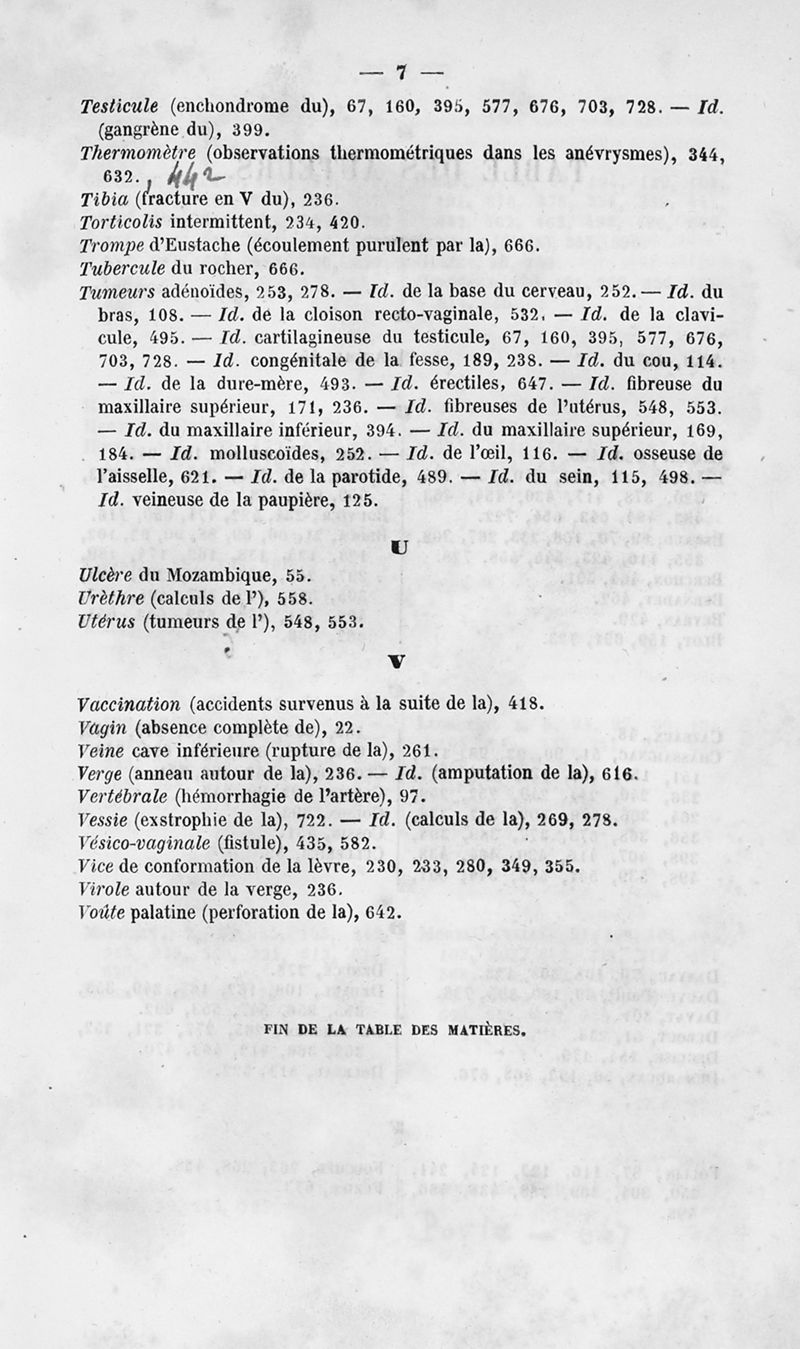 — 7 —

Testicule (enchondrome du), 67, 160, 395, 577, 676, 703, 728. — Id. (gangrène du), 399.

Thermomètre (observations thermométriques dans les anévrysmes), 344, 632., 442

Tibia (fracture en V du), 236.

Torticolis intermittent, 234, 420.

Trompe d'Eustache (écoulement purulent par la), 666.

Tubercule du rocher, 666.

Tumeurs adénoïdes, 253, 278. — Id. de la base du cerveau, 252. — Id. du bras, 108. — Id. de la cloison recto-vaginale, 532. — Id. de la clavicule, 495. — Id. cartilagineuse du testicule, 67, 160, 395, 577, 676, 703, 728. — Id. congénitale de la fesse, 189, 238. — Id. du cou, 114. — Id. de la dure-mère, 493. — Id. érectiles, 647. — Id. fibreuse du maxillaire supérieur, 171, 236. — Id. fibreuses de l'utérus, 548, 553. — Id. du maxillaire inférieur, 394. — Id. du maxillaire supérieur, 169, 184. — Id. molluscoïdes, 252. — Id. de l'œil, 116. — Id. osseuse de l'aisselle, 621. — Id. de la parotide, 489. — Id. du sein, 115, 498. — Id. veineuse de la paupière, 125.

U

Ulcère du Mozambique, 55.

Urèthre (calculs de l'), 558.

Utérus (tumeurs de l'), 548, 553.

V

Vaccination (accidents survenus à la suite de la), 418.

Vagin (absence complète de), 22.

Veine cave inférieure (rupture de la), 261.

Verge (anneau autour de la), 236. — Id. (amputation de la), 616.

Vertébrale (hémorrhagie de l'artère), 97.

Vessie (exstrophie de la), 722. — Id. (calculs de la), 269, 278.

Vésico-vaginale (fistule), 435, 582.

Vice de conformation de la lèvre, 230, 233, 280, 349, 355.

Virole autour de la verge, 236.

Voûte palatine (perforation de la), 642.

FIN DE LA TABLE DES MATIÈRES.